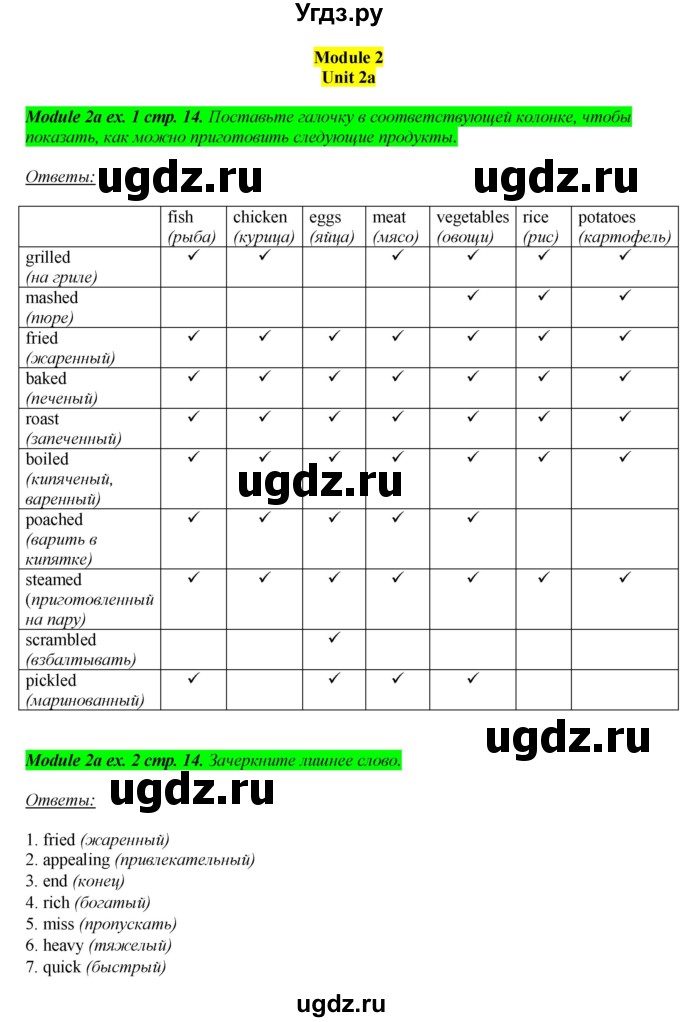 Угдз.ру

Module 2
Unit 2a

Module 2a ex. 1 стр. 14. Поставьте галочку в соответствующей колонке, чтобы показать, как можно приготовить следующие продукты.

Ответы: ugdz.ru ugdz.ru

| | fish (рыба) | chicken (курица) | eggs (яйца) | meat (мясо) | vegetables (овощи) | rice (рис) | potatoes (картофель) |
|---|---|---|---|---|---|---|---|
| grilled (на гриле) | ✓ | ✓ | | ✓ | ✓ | ✓ | ✓ |
| mashed (пюре) | | | | | ✓ | ✓ | ✓ |
| fried (жаренный) | ✓ | ✓ | ✓ | ✓ | ✓ | ✓ | ✓ |
| baked (печеный) | ✓ | ✓ | ✓ | ✓ | ✓ | ✓ | ✓ |
| roast (запеченный) | ✓ | ✓ | ✓ | ✓ | ✓ | ✓ | ✓ |
| boiled (кипяченый, варенный) | ✓ | ✓ | ✓ | ✓ | ✓ | ✓ | ✓ |
| poached (варить в кипятке) | ✓ | ✓ | ✓ | ✓ | ✓ | | |
| steamed (приготовленный на пару) | ✓ | ✓ | ✓ | ✓ | ✓ | ✓ | ✓ |
| scrambled (взбалтывать) | | | ✓ | | | | |
| pickled (маринованный) | ✓ | | ✓ | ✓ | ✓ | | |

ugdz.ru

ugdz.ru

Module 2a ex. 2 стр. 14. Зачеркните лишнее слово.

Ответы: ugdz.ru

1. fried (жаренный)
2. appealing (привлекательный)
3. end (конец)
4. rich (богатый)
5. miss (пропускать)
6. heavy (тяжелый)
7. quick (быстрый)

ugdz.ru